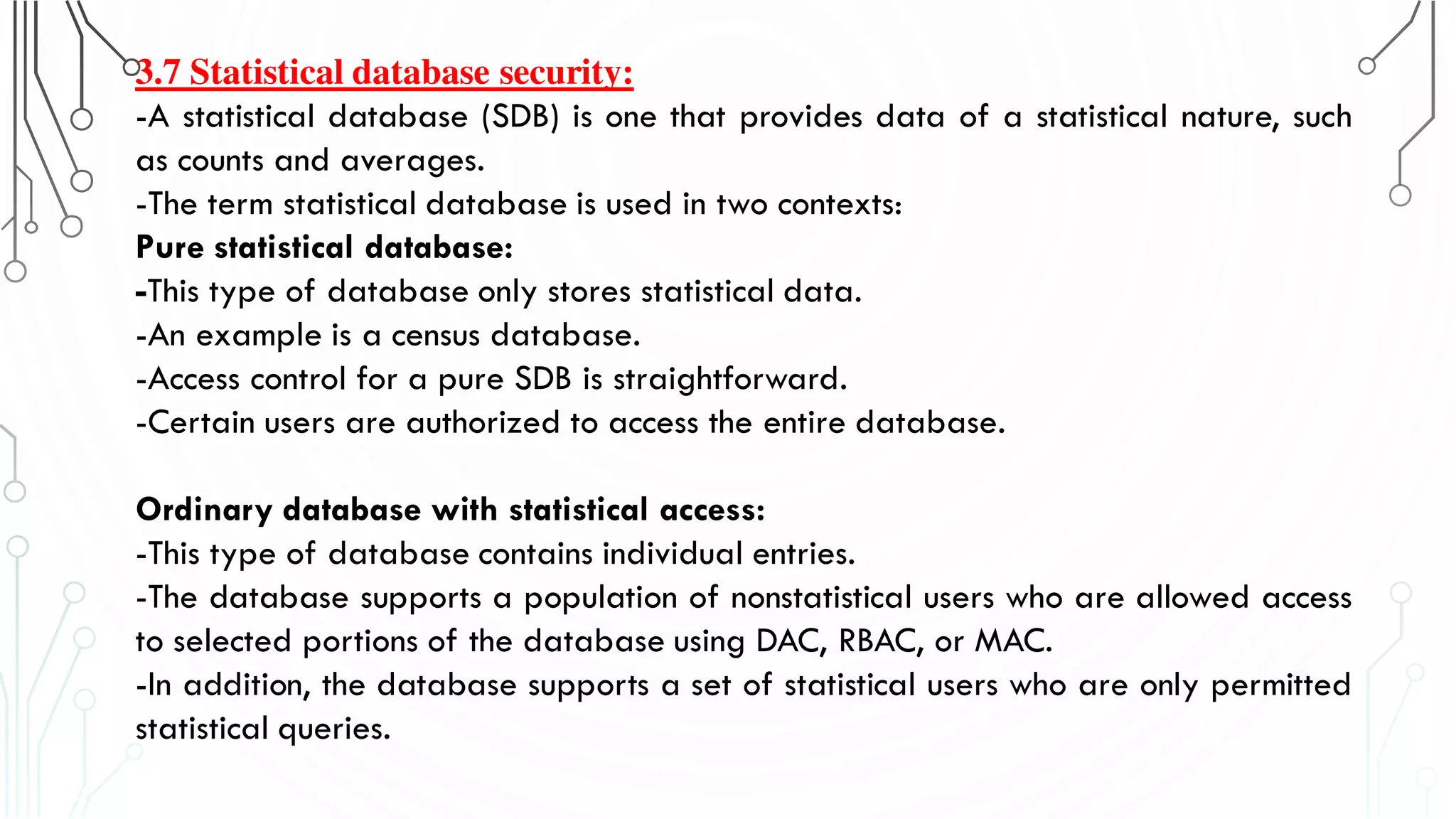 3.7 Statistical database security:

-A statistical database (SDB) is one that provides data of a statistical nature, such as counts and averages.

-The term statistical database is used in two contexts:

Pure statistical database:

-This type of database only stores statistical data.

-An example is a census database.

-Access control for a pure SDB is straightforward.

-Certain users are authorized to access the entire database.

Ordinary database with statistical access:

-This type of database contains individual entries.

-The database supports a population of nonstatistical users who are allowed access to selected portions of the database using DAC, RBAC, or MAC.

-In addition, the database supports a set of statistical users who are only permitted statistical queries.